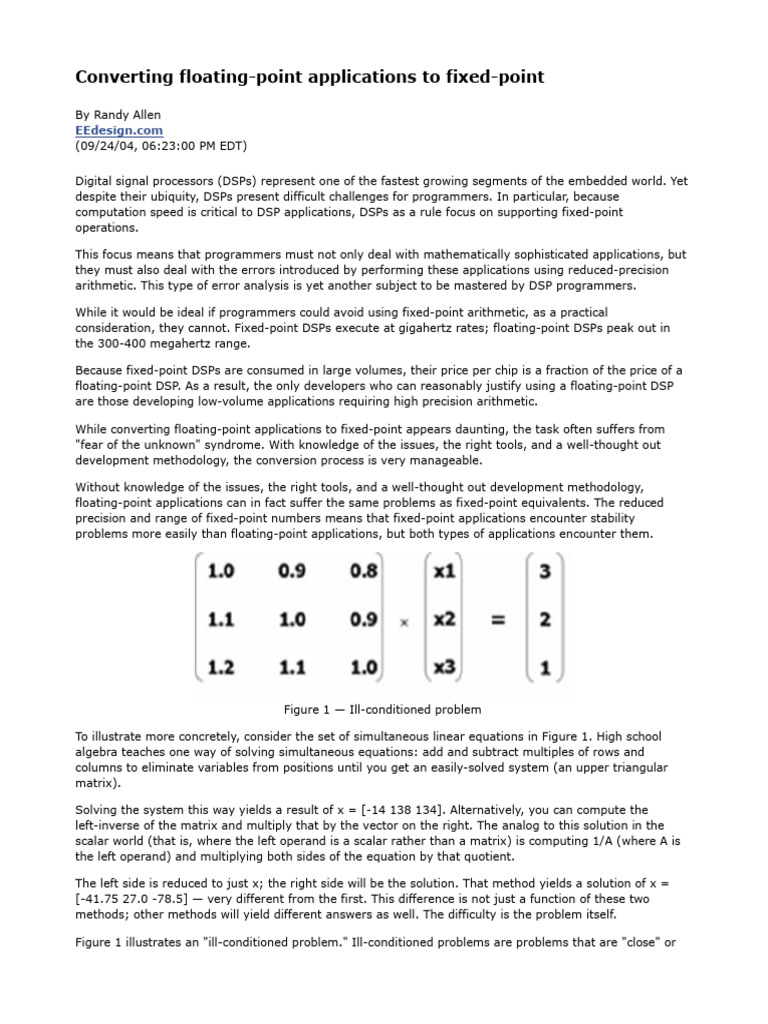 Converting floating-point applications to fixed-point

By Randy Allen
EEdesign.com
(09/24/04, 06:23:00 PM EDT)

Digital signal processors (DSPs) represent one of the fastest growing segments of the embedded world. Yet despite their ubiquity, DSPs present difficult challenges for programmers. In particular, because computation speed is critical to DSP applications, DSPs as a rule focus on supporting fixed-point operations.

This focus means that programmers must not only deal with mathematically sophisticated applications, but they must also deal with the errors introduced by performing these applications using reduced-precision arithmetic. This type of error analysis is yet another subject to be mastered by DSP programmers.

While it would be ideal if programmers could avoid using fixed-point arithmetic, as a practical consideration, they cannot. Fixed-point DSPs execute at gigahertz rates; floating-point DSPs peak out in the 300-400 megahertz range.

Because fixed-point DSPs are consumed in large volumes, their price per chip is a fraction of the price of a floating-point DSP. As a result, the only developers who can reasonably justify using a floating-point DSP are those developing low-volume applications requiring high precision arithmetic.

While converting floating-point applications to fixed-point appears daunting, the task often suffers from "fear of the unknown" syndrome. With knowledge of the issues, the right tools, and a well-thought out development methodology, the conversion process is very manageable.

Without knowledge of the issues, the right tools, and a well-thought out development methodology, floating-point applications can in fact suffer the same problems as fixed-point equivalents. The reduced precision and range of fixed-point numbers means that fixed-point applications encounter stability problems more easily than floating-point applications, but both types of applications encounter them.

$\begin{pmatrix} 1.0 & 0.9 & 0.8 \\ 1.1 & 1.0 & 0.9 \\ 1.2 & 1.1 & 1.0 \end{pmatrix} \times \begin{pmatrix} x1 \\ x2 \\ x3 \end{pmatrix} = \begin{pmatrix} 3 \\ 2 \\ 1 \end{pmatrix}$

Figure 1 — Ill-conditioned problem

To illustrate more concretely, consider the set of simultaneous linear equations in Figure 1. High school algebra teaches one way of solving simultaneous equations: add and subtract multiples of rows and columns to eliminate variables from positions until you get an easily-solved system (an upper triangular matrix).

Solving the system this way yields a result of x = [-14 138 134]. Alternatively, you can compute the left-inverse of the matrix and multiply that by the vector on the right. The analog to this solution in the scalar world (that is, where the left operand is a scalar rather than a matrix) is computing 1/A (where A is the left operand) and multiplying both sides of the equation by that quotient.

The left side is reduced to just x; the right side will be the solution. That method yields a solution of x = [-41.75 27.0 -78.5] — very different from the first. This difference is not just a function of these two methods; other methods will yield different answers as well. The difficulty is the problem itself.

Figure 1 illustrates an "ill-conditioned problem." Ill-conditioned problems are problems that are "close" or